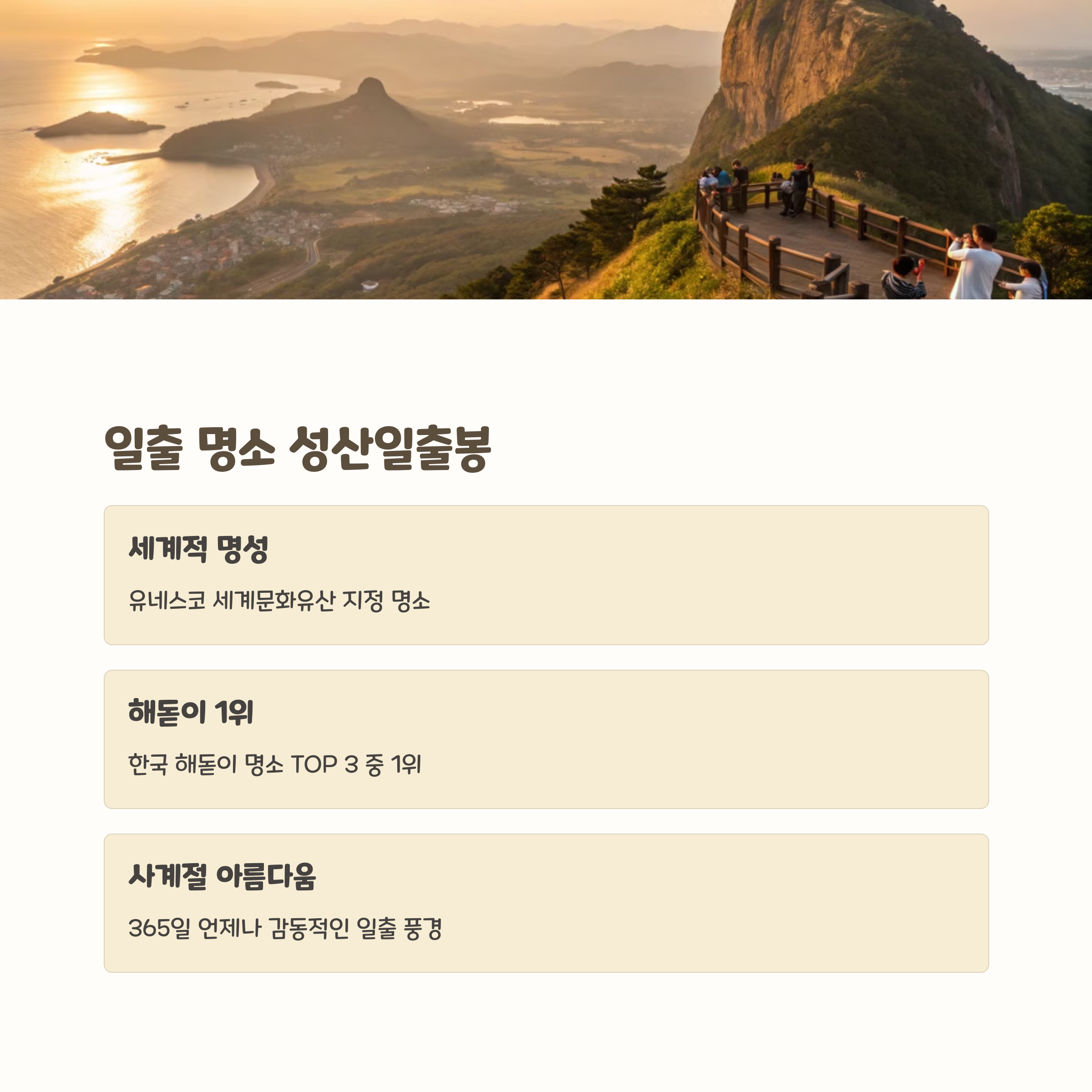 일출 명소 성산일출봉

세계적 명성

유네스코 세계문화유산 지정 명소

해돋이 1위

한국 해돋이 명소 TOP 3 중 1위

사계절 아름다움

365일 언제나 감동적인 일출 풍경